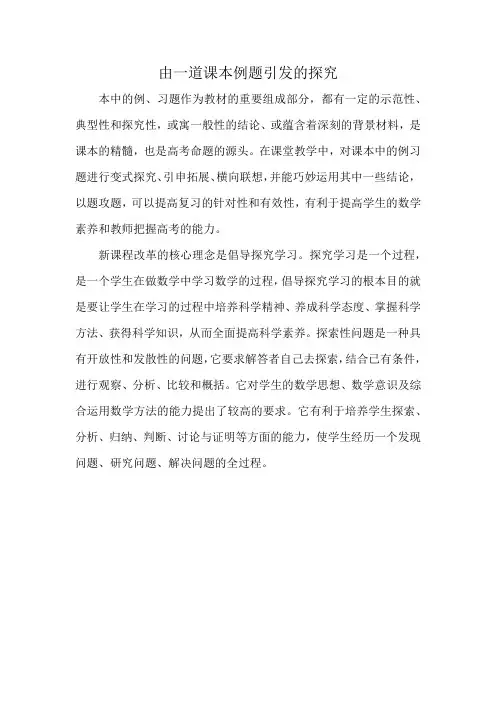 由一道课本例题引发的探究

本中的例、习题作为教材的重要组成部分，都有一定的示范性、典型性和探究性，或寓一般性的结论、或蕴含着深刻的背景材料，是课本的精髓，也是高考命题的源头。在课堂教学中，对课本中的例习题进行变式探究、引申拓展、横向联想，并能巧妙运用其中一些结论，以题攻题，可以提高复习的针对性和有效性，有利于提高学生的数学素养和教师把握高考的能力。

新课程改革的核心理念是倡导探究学习。探究学习是一个过程，是一个学生在做数学中学习数学的过程，倡导探究学习的根本目的就是要让学生在学习的过程中培养科学精神、养成科学态度、掌握科学方法、获得科学知识，从而全面提高科学素养。探索性问题是一种具有开放性和发散性的问题，它要求解答者自己去探索，结合已有条件，进行观察、分析、比较和概括。它对学生的数学思想、数学意识及综合运用数学方法的能力提出了较高的要求。它有利于培养学生探索、分析、归纳、判断、讨论与证明等方面的能力，使学生经历一个发现问题、研究问题、解决问题的全过程。